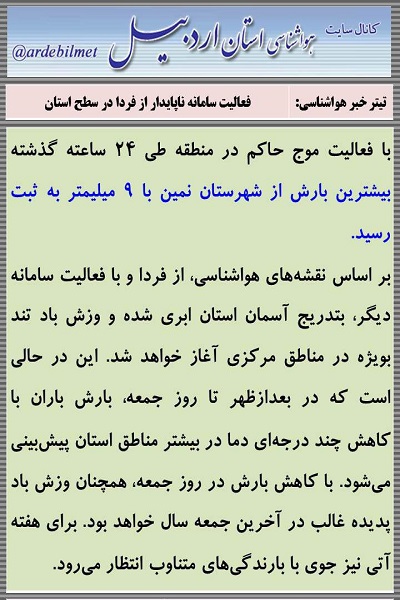 کانال سایت هواشناسی استان اردبیل
@ardebilmet

تیتر خبر هواشناسی: فعالیت سامانه ناپایدار از فردا در سطح استان

با فعالیت موج حاکم در منطقه طی ۲۴ ساعته گذشته بیشترین بارش از شهرستان نمین با ۹ میلیمتر به ثبت رسید.

بر اساس نقشه‌های هواشناسی، از فردا و با فعالیت سامانه دیگر، بتدریج آسمان استان ابری شده و وزش باد تند بویژه در مناطق مرکزی آغاز خواهد شد. این در حالی است که در بعدازظهر تا روز جمعه، بارش باران با کاهش چند درجه‌ای دما در بیشتر مناطق استان پیش‌بینی می‌شود. با کاهش بارش در روز جمعه، همچنان وزش باد پدیده غالب در آخرین جمعه سال خواهد بود. برای هفته آتی نیز جوی با بارندگی‌های متناوب انتظار می‌رود.